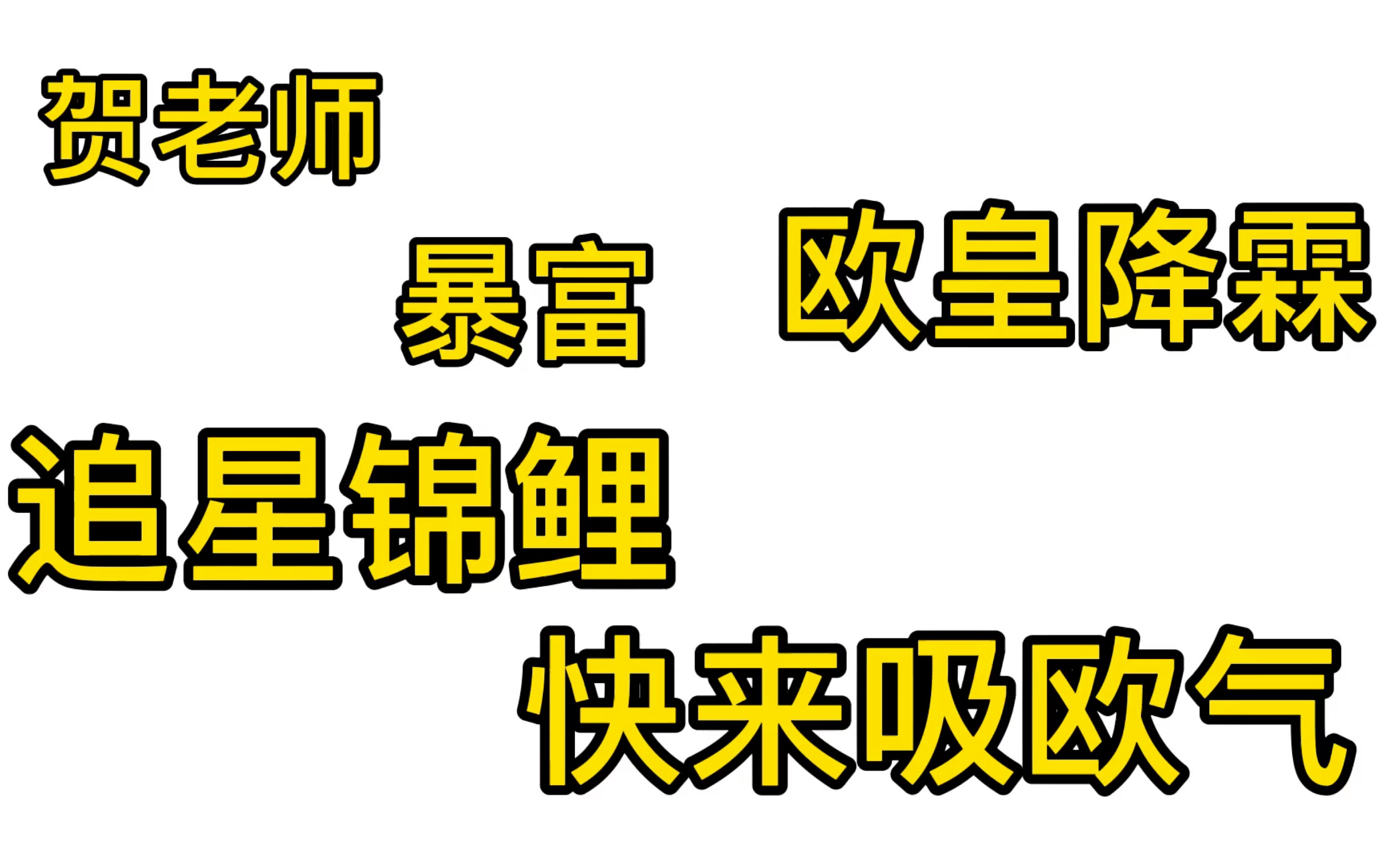 贺老师

暴富

欧皇降霖

追星锦鲤

快来吸欧气